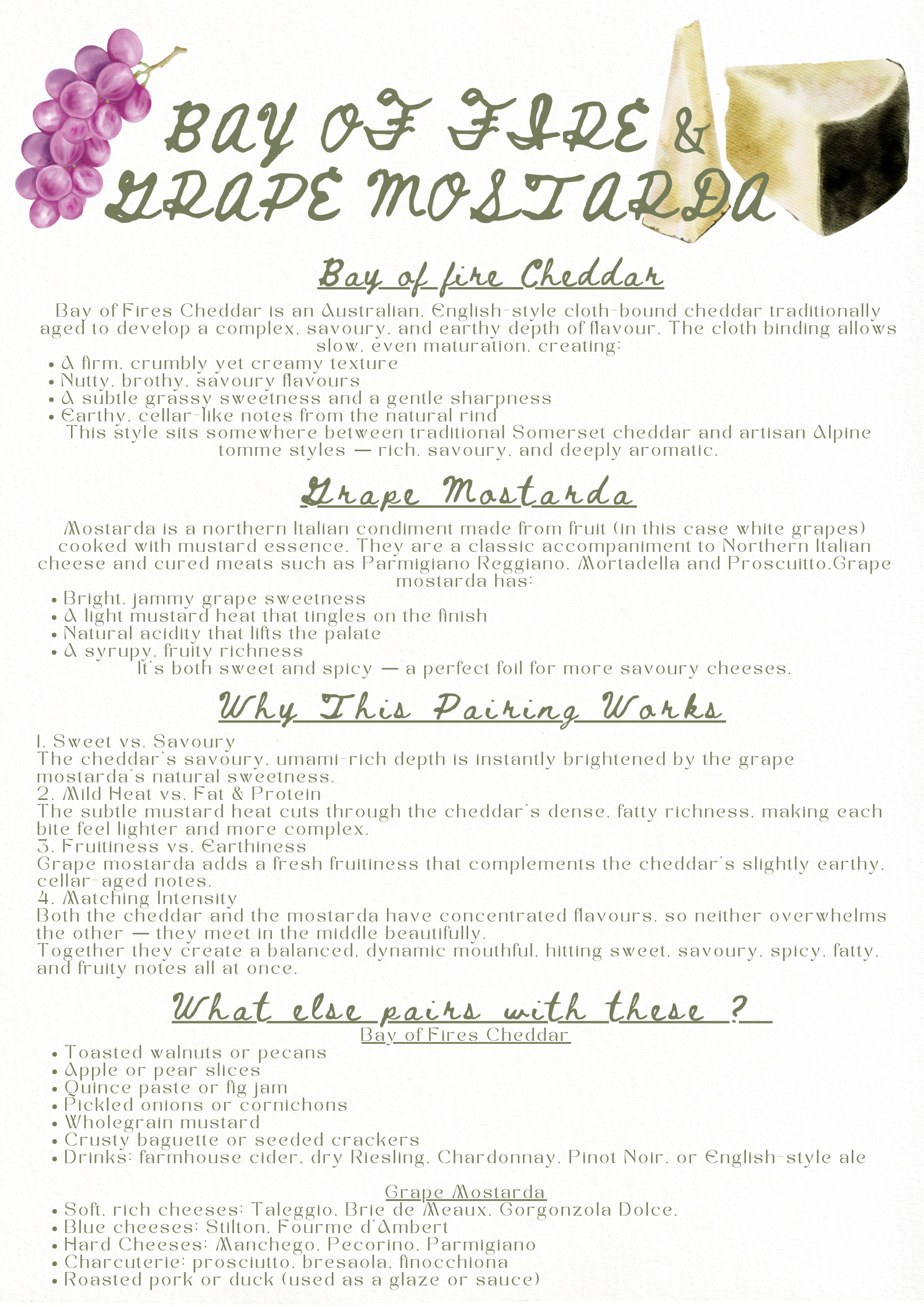 BAY OF FIRE &
GRAPE MOSTARDA

Bay of fire Cheddar

Bay of Fires Cheddar is an Australian, English-style cloth-bound cheddar traditionally aged to develop a complex, savoury, and earthy depth of flavour. The cloth binding allows slow, even maturation, creating:
• A firm, crumbly yet creamy texture
• Nutty, brothy, savoury flavours
• A subtle grassy sweetness and a gentle sharpness
• Earthy, cellar-like notes from the natural rind
This style sits somewhere between traditional Somerset cheddar and artisan Alpine tomme styles — rich, savoury, and deeply aromatic.

Grape Mostarda

Mostarda is a northern Italian condiment made from fruit (in this case white grapes) cooked with mustard essence. They are a classic accompaniment to Northern Italian cheese and cured meats such as Parmigiano Reggiano, Mortadella and Proscuitto.Grape mostarda has:
• Bright, jammy grape sweetness
• A light mustard heat that tingles on the finish
• Natural acidity that lifts the palate
• A syrupy, fruity richness
It's both sweet and spicy — a perfect foil for more savoury cheeses.

Why This Pairing Works

1. Sweet vs. Savoury
The cheddar's savoury, umami-rich depth is instantly brightened by the grape mostarda's natural sweetness.
2. Mild Heat vs. Fat & Protein
The subtle mustard heat cuts through the cheddar's dense, fatty richness, making each bite feel lighter and more complex.
3. Fruitiness vs. Earthiness
Grape mostarda adds a fresh fruitiness that complements the cheddar's slightly earthy, cellar-aged notes.
4. Matching Intensity
Both the cheddar and the mostarda have concentrated flavours, so neither overwhelms the other — they meet in the middle beautifully.
Together they create a balanced, dynamic mouthful, hitting sweet, savoury, spicy, fatty, and fruity notes all at once.

What else pairs with these ?

Bay of Fires Cheddar
• Toasted walnuts or pecans
• Apple or pear slices
• Quince paste or fig jam
• Pickled onions or cornichons
• Wholegrain mustard
• Crusty baguette or seeded crackers
• Drinks: farmhouse cider, dry Riesling, Chardonnay, Pinot Noir, or English-style ale

Grape Mostarda
• Soft, rich cheeses: Taleggio, Brie de Meaux, Gorgonzola Dolce,
• Blue cheeses: Stilton, Fourme d'Ambert
• Hard Cheeses: Manchego, Pecorino, Parmigiano
• Charcuterie: prosciutto, bresaola, finocchiona
• Roasted pork or duck (used as a glaze or sauce)